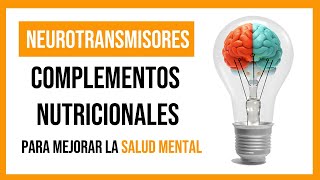 NEUROTRANSMISORES

COMPLEMENTOS NUTRICIONALES

PARA MEJORAR LA SALUD MENTAL